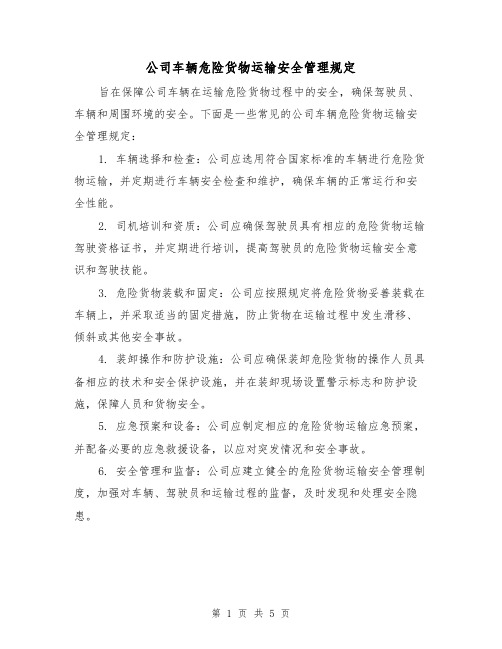 公司车辆危险货物运输安全管理规定

旨在保障公司车辆在运输危险货物过程中的安全，确保驾驶员、车辆和周围环境的安全。下面是一些常见的公司车辆危险货物运输安全管理规定：

1. 车辆选择和检查：公司应选用符合国家标准的车辆进行危险货物运输，并定期进行车辆安全检查和维护，确保车辆的正常运行和安全性能。

2. 司机培训和资质：公司应确保驾驶员具有相应的危险货物运输驾驶资格证书，并定期进行培训，提高驾驶员的危险货物运输安全意识和驾驶技能。

3. 危险货物装载和固定：公司应按照规定将危险货物妥善装载在车辆上，并采取适当的固定措施，防止货物在运输过程中发生滑移、倾斜或其他安全事故。

4. 装卸操作和防护设施：公司应确保装卸危险货物的操作人员具备相应的技术和安全保护设施，并在装卸现场设置警示标志和防护设施，保障人员和货物安全。

5. 应急预案和设备：公司应制定相应的危险货物运输应急预案，并配备必要的应急救援设备，以应对突发情况和安全事故。

6. 安全管理和监督：公司应建立健全的危险货物运输安全管理制度，加强对车辆、驾驶员和运输过程的监督，及时发现和处理安全隐患。

第 1 页 共 5 页